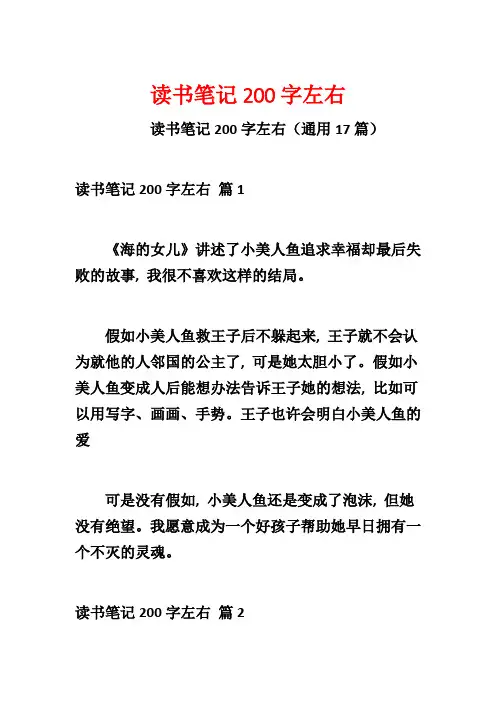 读书笔记 200 字左右

读书笔记 200 字左右（通用 17 篇）

读书笔记 200 字左右 篇 1

《海的女儿》讲述了小美人鱼追求幸福却最后失败的故事，我很不喜欢这样的结局。

假如小美人鱼救王子后不躲起来，王子就不会认为就他的人邻国的公主了，可是她太胆小了。假如小美人鱼变成人后能想办法告诉王子她的想法，比如可以用写字、画画、手势。王子也许会明白小美人鱼的爱

可是没有假如，小美人鱼还是变成了泡沫，但她没有绝望。我愿意成为一个好孩子帮助她早日拥有一个不灭的灵魂。

读书笔记 200 字左右 篇 2